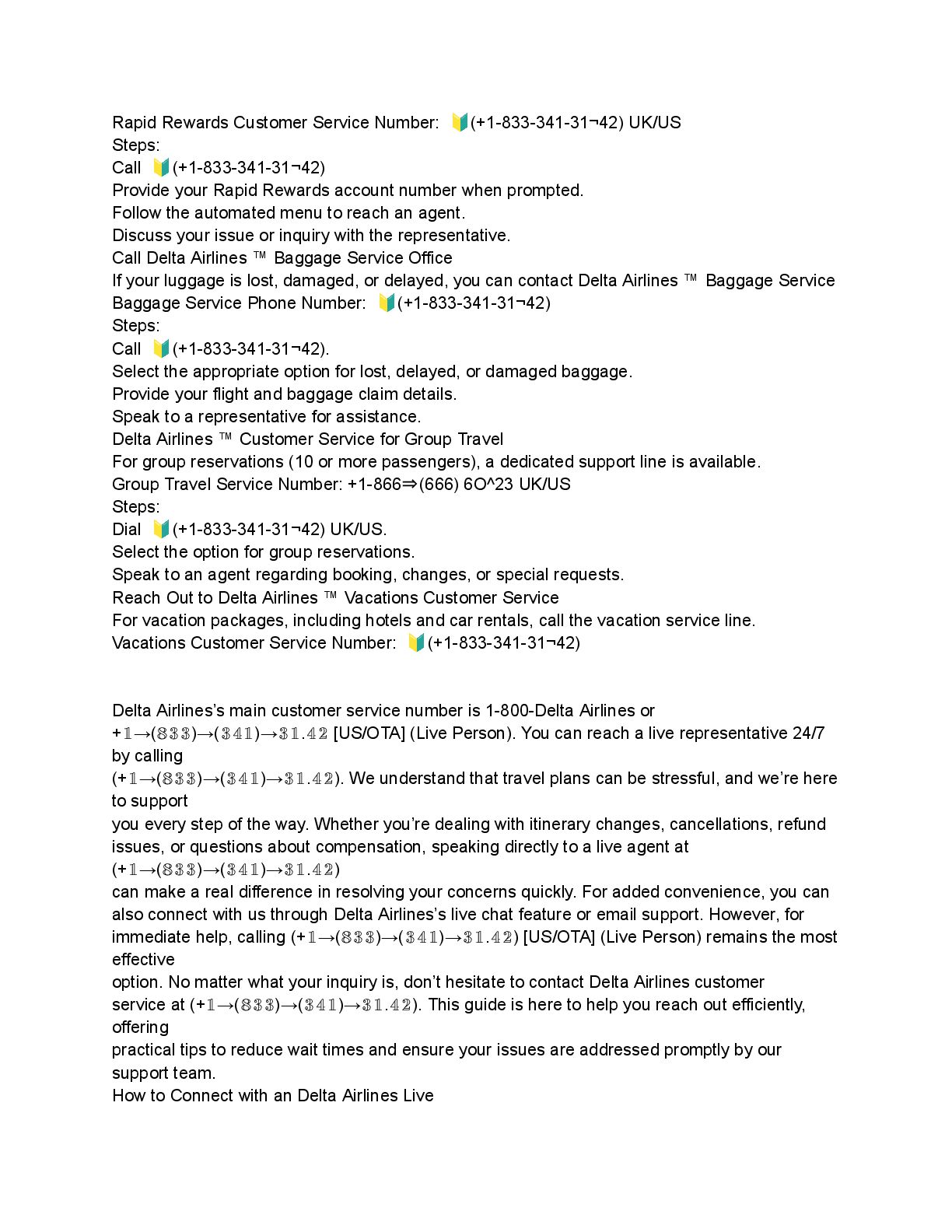 Rapid Rewards Customer Service Number: 🔰(+1-833-341-31¬42) UK/US
Steps:
Call 🔰(+1-833-341-31¬42)
Provide your Rapid Rewards account number when prompted.
Follow the automated menu to reach an agent.
Discuss your issue or inquiry with the representative.
Call Delta Airlines ™ Baggage Service Office
If your luggage is lost, damaged, or delayed, you can contact Delta Airlines ™ Baggage Service
Baggage Service Phone Number: 🔰(+1-833-341-31¬42)
Steps:
Call 🔰(+1-833-341-31¬42).
Select the appropriate option for lost, delayed, or damaged baggage.
Provide your flight and baggage claim details.
Speak to a representative for assistance.
Delta Airlines ™ Customer Service for Group Travel
For group reservations (10 or more passengers), a dedicated support line is available.
Group Travel Service Number: +1-866⇒(666) 6O^23 UK/US
Steps:
Dial 🔰(+1-833-341-31¬42) UK/US.
Select the option for group reservations.
Speak to an agent regarding booking, changes, or special requests.
Reach Out to Delta Airlines ™ Vacations Customer Service
For vacation packages, including hotels and car rentals, call the vacation service line.
Vacations Customer Service Number: 🔰(+1-833-341-31¬42)

Delta Airlines's main customer service number is 1-800-Delta Airlines or +𝟙→(𝟠𝟛𝟛)→(𝟛𝟜𝟙)→𝟛𝟙.𝟜𝟚 [US/OTA] (Live Person). You can reach a live representative 24/7 by calling
(+𝟙→(𝟠𝟛𝟛)→(𝟛𝟜𝟙)→𝟛𝟙.𝟜𝟚). We understand that travel plans can be stressful, and we're here to support
you every step of the way. Whether you're dealing with itinerary changes, cancellations, refund issues, or questions about compensation, speaking directly to a live agent at
(+𝟙→(𝟠𝟛𝟛)→(𝟛𝟜𝟙)→𝟛𝟙.𝟜𝟚)
can make a real difference in resolving your concerns quickly. For added convenience, you can also connect with us through Delta Airlines's live chat feature or email support. However, for immediate help, calling (+𝟙→(𝟠𝟛𝟛)→(𝟛𝟜𝟙)→𝟛𝟙.𝟜𝟚) [US/OTA] (Live Person) remains the most effective
option. No matter what your inquiry is, don't hesitate to contact Delta Airlines customer service at (+𝟙→(𝟠𝟛𝟛)→(𝟛𝟜𝟙)→𝟛𝟙.𝟜𝟚). This guide is here to help you reach out efficiently, offering
practical tips to reduce wait times and ensure your issues are addressed promptly by our support team.
How to Connect with an Delta Airlines Live